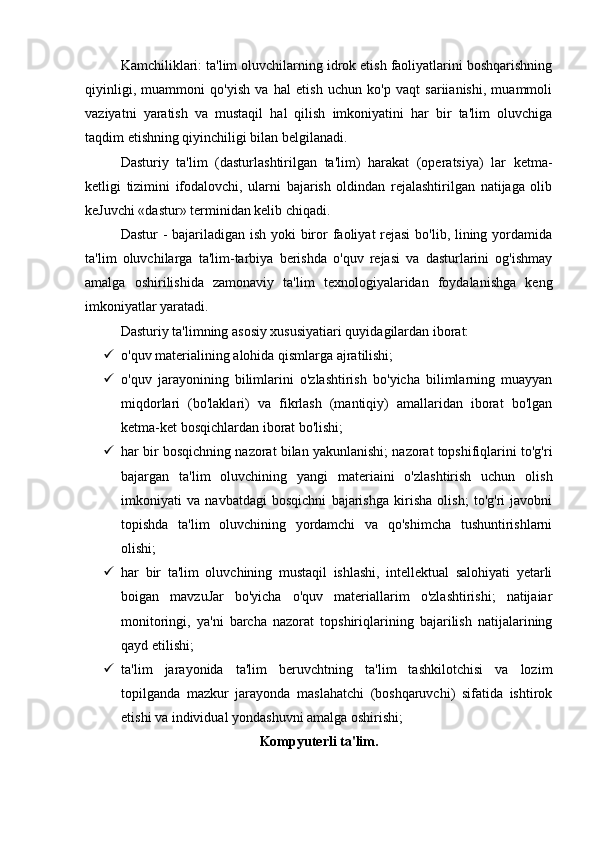 Kamchiliklari: ta'lim oluvchilarning idrok etish faoliyatlarini boshqarishning qiyinligi, muammoni qo'yish va hal etish uchun ko'p vaqt sariianishi, muammoli vaziyatni yaratish va mustaqil hal qilish imkoniyatini har bir ta'lim oluvchiga taqdim etishning qiyinchiligi bilan belgilanadi.

Dasturiy ta'lim (dasturlashtirilgan ta'lim) harakat (operatsiya) lar ketma-ketligi tizimini ifodalovchi, ularni bajarish oldindan rejalashtirilgan natijaga olib keJuvchi «dastur» terminidan kelib chiqadi.

Dastur - bajariladigan ish yoki biror faoliyat rejasi bo'lib, lining yordamida ta'lim oluvchilarga ta'lim-tarbiya berishda o'quv rejasi va dasturlarini og'ishmay amalga oshirilishida zamonaviy ta'lim texnologiyalaridan foydalanishga keng imkoniyatlar yaratadi.

Dasturiy ta'limning asosiy xususiyatiari quyidagilardan iborat:

✓ o'quv materialining alohida qismlarga ajratilishi;

✓ o'quv jarayonining bilimlarini o'zlashtirish bo'yicha bilimlarning muayyan miqdorlari (bo'laklari) va fikrlash (mantiqiy) amallaridan iborat bo'lgan ketma-ket bosqichlardan iborat bo'lishi;

✓ har bir bosqichning nazorat bilan yakunlanishi; nazorat topshifiqlarini to'g'ri bajargan ta'lim oluvchining yangi materiaini o'zlashtirish uchun olish imkoniyati va navbatdagi bosqichni bajarishga kirisha olish; to'g'ri javobni topishda ta'lim oluvchining yordamchi va qo'shimcha tushuntirishlarni olishi;

✓ har bir ta'lim oluvchining mustaqil ishlashi, intellektual salohiyati yetarli boigan mavzuJar bo'yicha o'quv materiallarim o'zlashtirishi; natijaiar monitoringi, ya'ni barcha nazorat topshiriqlarining bajarilish natijalarining qayd etilishi;

✓ ta'lim jarayonida ta'lim beruvchtning ta'lim tashkilotchisi va lozim topilganda mazkur jarayonda maslahatchi (boshqaruvchi) sifatida ishtirok etishi va individual yondashuvni amalga oshirishi;

Kompyuterli ta'lim.